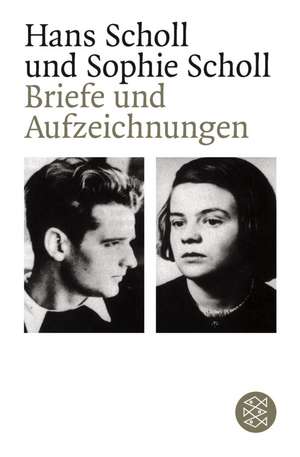 Hans Scholl
und Sophie Scholl
Briefe und
Aufzeichnungen